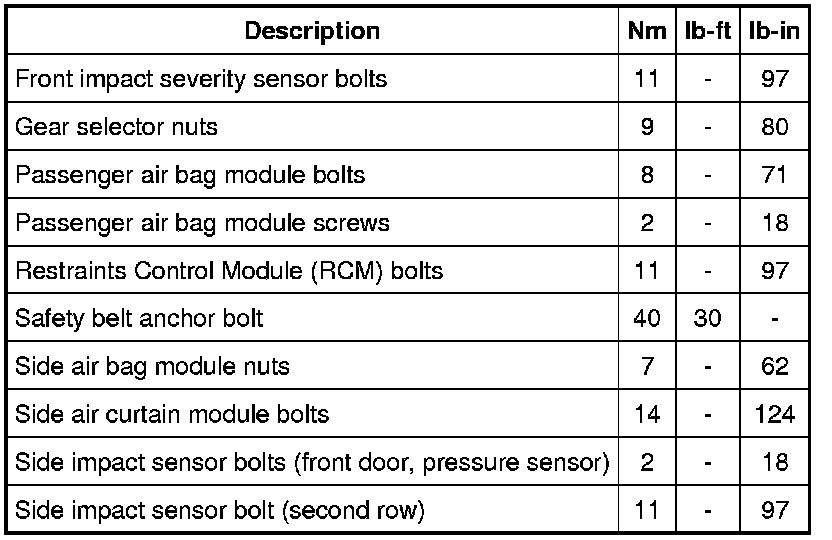 | Description | Nm | lb-ft | lb-in |
|---|---|---|---|
| Front impact severity sensor bolts | 11 | - | 97 |
| Gear selector nuts | 9 | - | 80 |
| Passenger air bag module bolts | 8 | - | 71 |
| Passenger air bag module screws | 2 | - | 18 |
| Restraints Control Module (RCM) bolts | 11 | - | 97 |
| Safety belt anchor bolt | 40 | 30 | - |
| Side air bag module nuts | 7 | - | 62 |
| Side air curtain module bolts | 14 | - | 124 |
| Side impact sensor bolts (front door, pressure sensor) | 2 | - | 18 |
| Side impact sensor bolt (second row) | 11 | - | 97 |